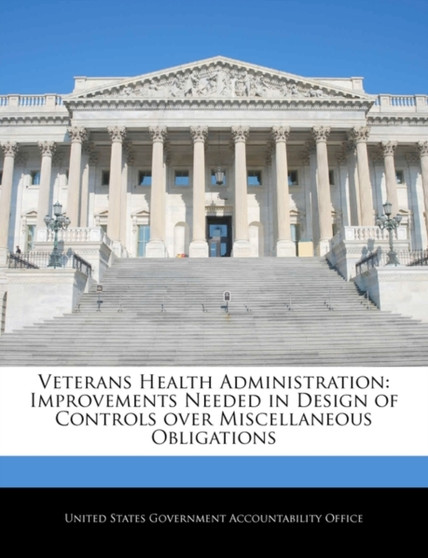 Veterans Health Administration: Improvements Needed in Design of Controls over Miscellaneous Obligations

United States Government Accountability Office